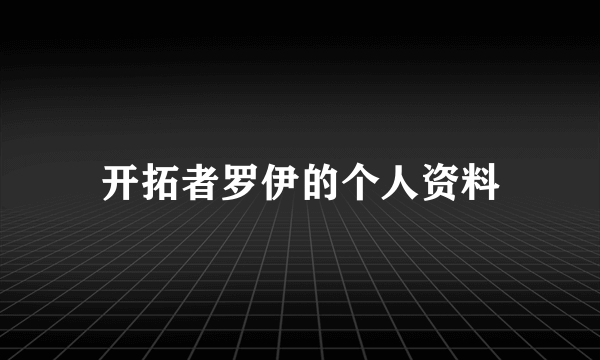 开拓者罗伊的个人资料